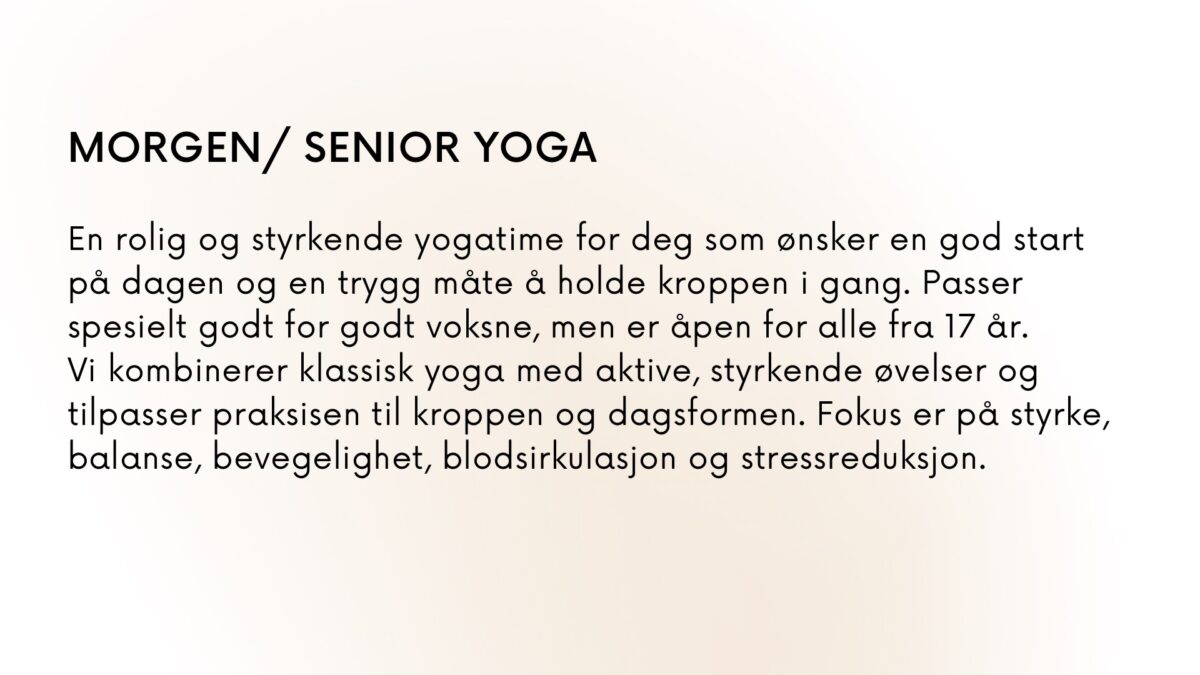 MORGEN/ SENIOR YOGA

En rolig og styrkende yogatime for deg som ønsker en god start på dagen og en trygg måte å holde kroppen i gang. Passer spesielt godt for godt voksne, men er åpen for alle fra 17 år.
Vi kombinerer klassisk yoga med aktive, styrkende øvelser og tilpasser praksisen til kroppen og dagsformen. Fokus er på styrke, balanse, bevegelighet, blodsirkulasjon og stressreduksjon.